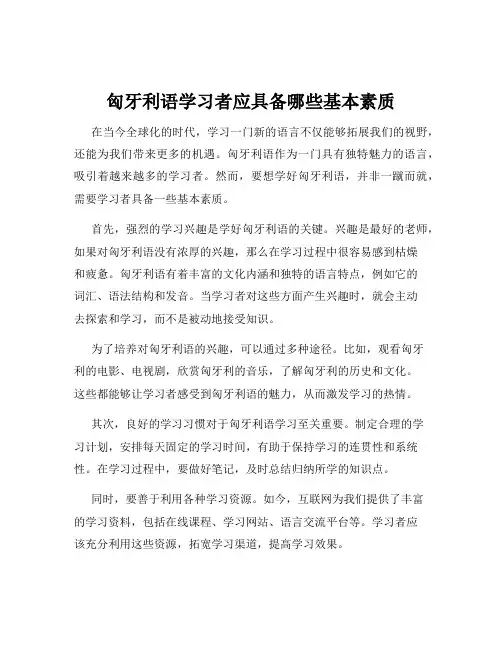 匈牙利语学习者应具备哪些基本素质

在当今全球化的时代，学习一门新的语言不仅能够拓展我们的视野，还能为我们带来更多的机遇。匈牙利语作为一门具有独特魅力的语言，吸引着越来越多的学习者。然而，要想学好匈牙利语，并非一蹴而就，需要学习者具备一些基本素质。

首先，强烈的学习兴趣是学好匈牙利语的关键。兴趣是最好的老师，如果对匈牙利语没有浓厚的兴趣，那么在学习过程中很容易感到枯燥和疲惫。匈牙利语有着丰富的文化内涵和独特的语言特点，例如它的词汇、语法结构和发音。当学习者对这些方面产生兴趣时，就会主动去探索和学习，而不是被动地接受知识。

为了培养对匈牙利语的兴趣，可以通过多种途径。比如，观看匈牙利的电影、电视剧，欣赏匈牙利的音乐，了解匈牙利的历史和文化。这些都能够让学习者感受到匈牙利语的魅力，从而激发学习的热情。

其次，良好的学习习惯对于匈牙利语学习至关重要。制定合理的学习计划，安排每天固定的学习时间，有助于保持学习的连贯性和系统性。在学习过程中，要做好笔记，及时总结归纳所学的知识点。

同时，要善于利用各种学习资源。如今，互联网为我们提供了丰富的学习资料，包括在线课程、学习网站、语言交流平台等。学习者应该充分利用这些资源，拓宽学习渠道，提高学习效果。